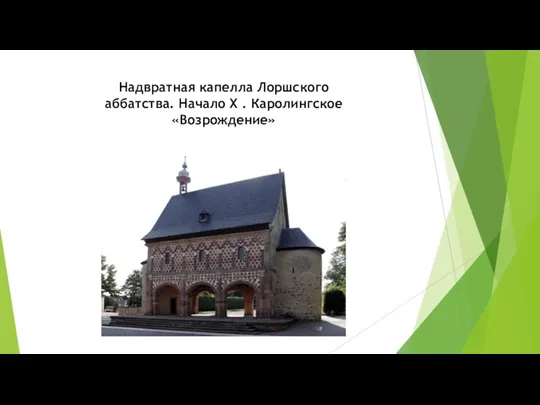 Надвратная капелла Лоршского аббатства. Начало X . Каролингское «Возрождение»